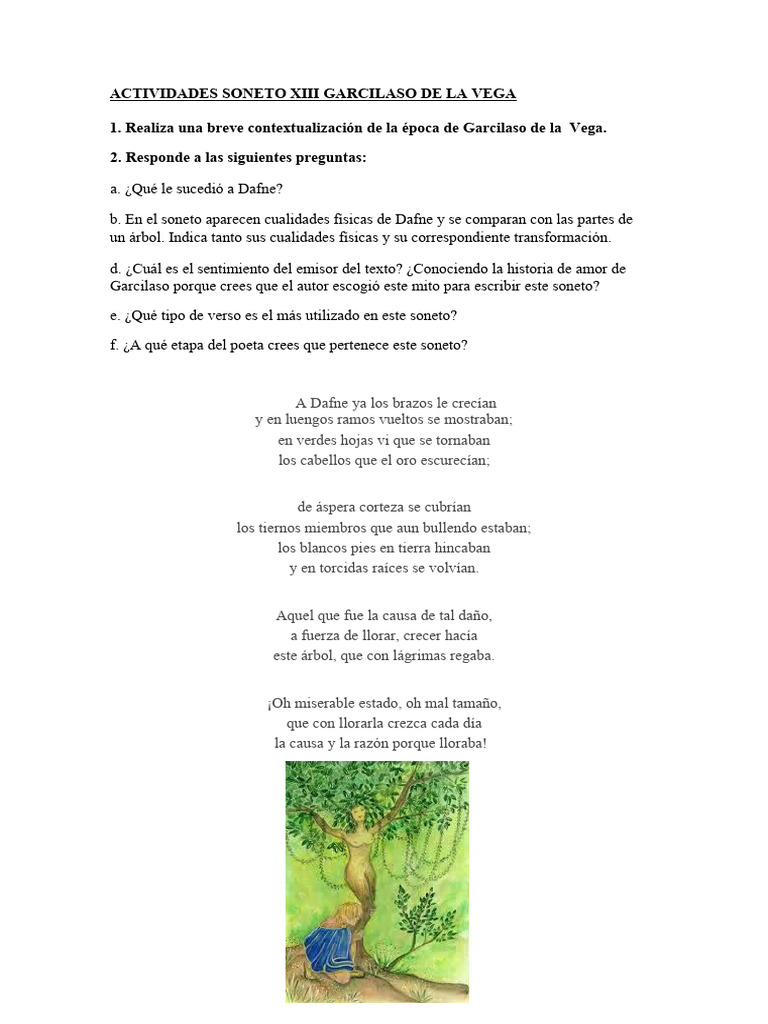 ACTIVIDADES SONETO XIII GARCILASO DE LA VEGA

1. Realiza una breve contextualización de la época de Garcilaso de la Vega.

2. Responde a las siguientes preguntas:

a. ¿Qué le sucedió a Dafne?

b. En el soneto aparecen cualidades físicas de Dafne y se comparan con las partes de un árbol. Indica tanto sus cualidades físicas y su correspondiente transformación.

d. ¿Cuál es el sentimiento del emisor del texto? ¿Conociendo la historia de amor de Garcilaso porque crees que el autor escogió este mito para escribir este soneto?

e. ¿Qué tipo de verso es el más utilizado en este soneto?

f. ¿A qué etapa del poeta crees que pertenece este soneto?

A Dafne ya los brazos le crecían
y en luengos ramos vueltos se mostraban;
en verdes hojas vi que se tornaban
los cabellos que el oro escurecían;

de áspera corteza se cubrían
los tiernos miembros que aun bullendo estaban;
los blancos pies en tierra hincaban
y en torcidas raíces se volvían.

Aquel que fue la causa de tal daño,
a fuerza de llorar, crecer hacía
este árbol, que con lágrimas regaba.

¡Oh miserable estado, oh mal tamaño,
que con llorarla crezca cada día
la causa y la razón porque lloraba!